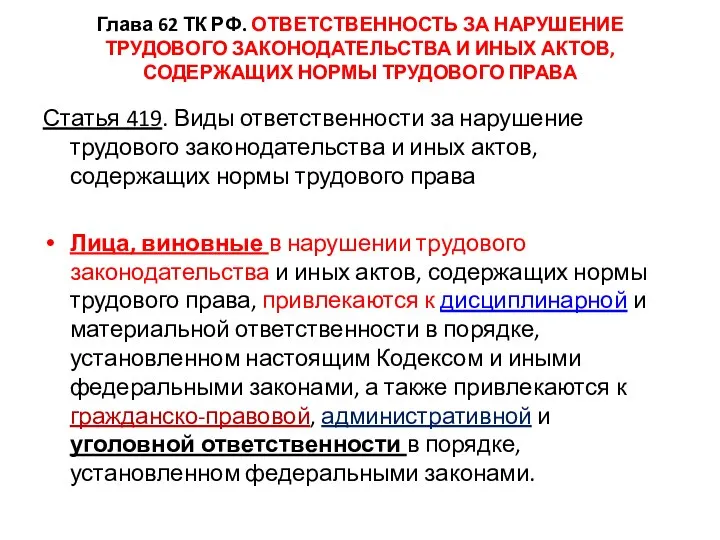 Глава 62 ТК РФ. ОТВЕТСТВЕННОСТЬ ЗА НАРУШЕНИЕ ТРУДОВОГО ЗАКОНОДАТЕЛЬСТВА И ИНЫХ АКТОВ, СОДЕРЖАЩИХ НОРМЫ ТРУДОВОГО ПРАВА

Статья 419. Виды ответственности за нарушение трудового законодательства и иных актов, содержащих нормы трудового права

• Лица, виновные в нарушении трудового законодательства и иных актов, содержащих нормы трудового права, привлекаются к дисциплинарной и материальной ответственности в порядке, установленном настоящим Кодексом и иными федеральными законами, а также привлекаются к гражданско-правовой, административной и уголовной ответственности в порядке, установленном федеральными законами.